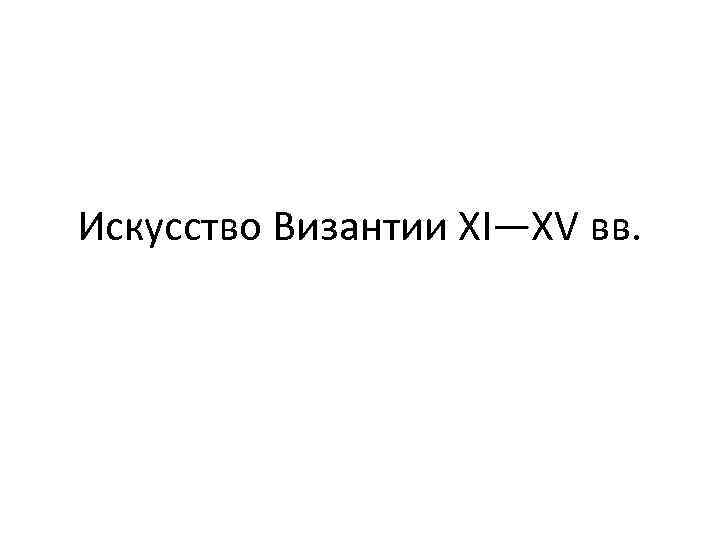 Искусство Византии XI—XV вв.